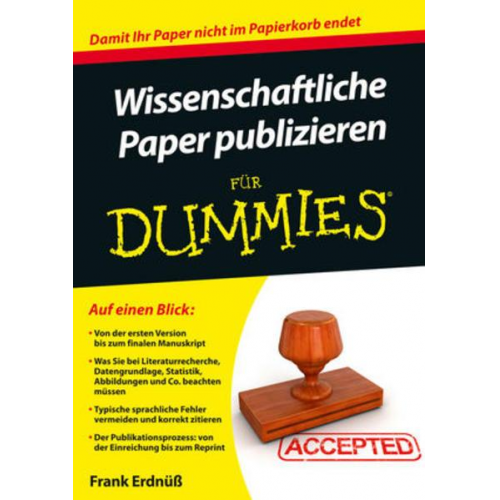 Damit Ihr Paper nicht im Papierkorb endet

Wissenschaftliche Paper publizieren

FÜR

DUMMIES®

Auf einen Blick:

• Von der ersten Version bis zum finalen Manuskript

• Was Sie bei Literaturrecherche, Datengrundlage, Statistik, Abbildungen und Co. beachten müssen

• Typische sprachliche Fehler vermeiden und korrekt zitieren

• Der Publikationsprozess: von der Einreichung bis zum Reprint

ACCEPTED

Frank Erdnüß